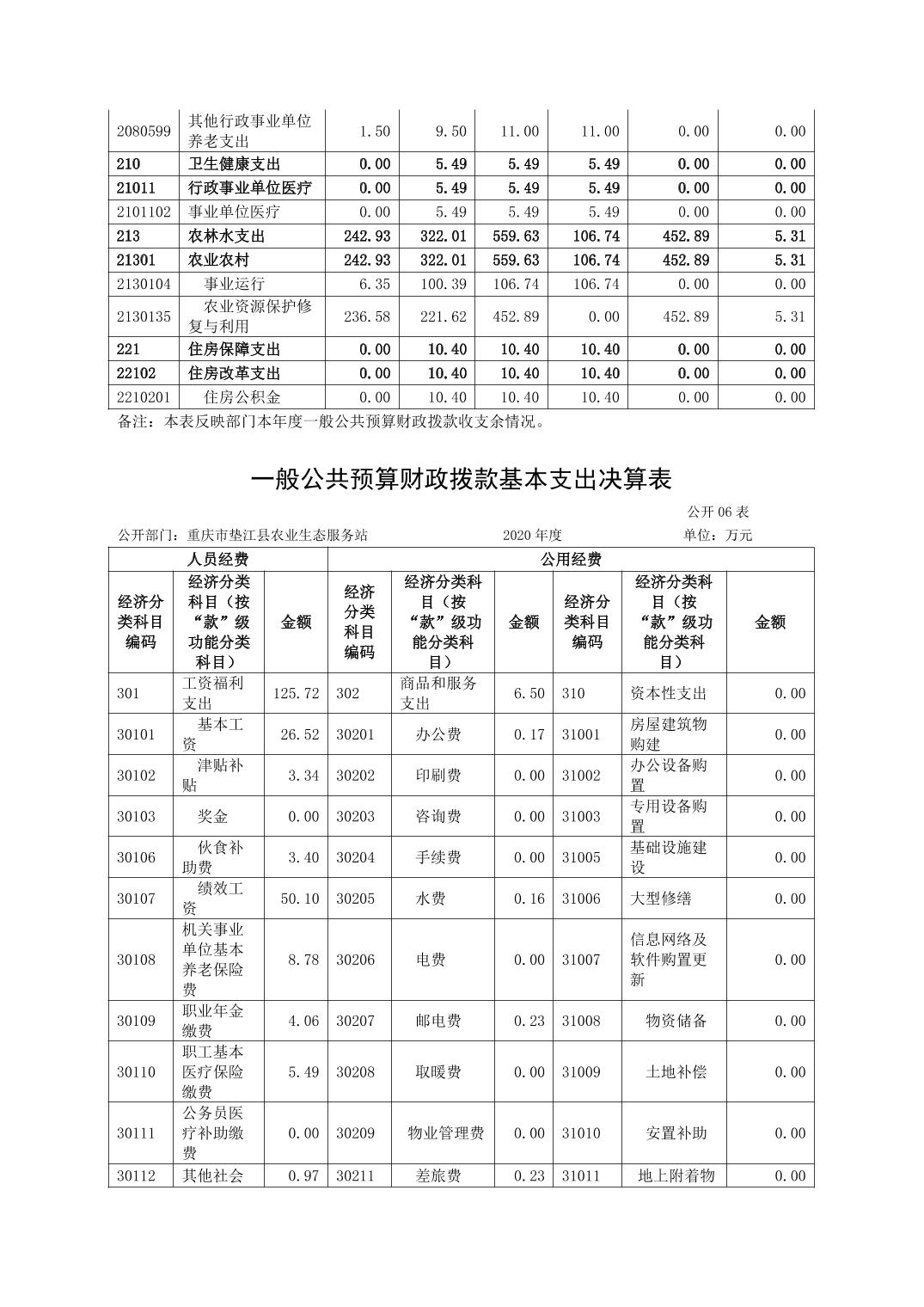 | 2080599 | 其他行政事业单位养老支出 | 1.50 | 9.50 | 11.00 | 11.00 | 0.00 | 0.00 |
|---|---|---|---|---|---|---|---|
| 210 | 卫生健康支出 | 0.00 | 5.49 | 5.49 | 5.49 | 0.00 | 0.00 |
| 21011 | 行政事业单位医疗 | 0.00 | 5.49 | 5.49 | 5.49 | 0.00 | 0.00 |
| 2101102 | 事业单位医疗 | 0.00 | 5.49 | 5.49 | 5.49 | 0.00 | 0.00 |
| 213 | 农林水支出 | 242.93 | 322.01 | 559.63 | 106.74 | 452.89 | 5.31 |
| 21301 | 农业农村 | 242.93 | 322.01 | 559.63 | 106.74 | 452.89 | 5.31 |
| 2130104 | 事业运行 | 6.35 | 100.39 | 106.74 | 106.74 | 0.00 | 0.00 |
| 2130135 | 农业资源保护修复与利用 | 236.58 | 221.62 | 452.89 | 0.00 | 452.89 | 5.31 |
| 221 | 住房保障支出 | 0.00 | 10.40 | 10.40 | 10.40 | 0.00 | 0.00 |
| 22102 | 住房改革支出 | 0.00 | 10.40 | 10.40 | 10.40 | 0.00 | 0.00 |
| 2210201 | 住房公积金 | 0.00 | 10.40 | 10.40 | 10.40 | 0.00 | 0.00 |

备注：本表反映部门本年度一般公共预算财政拨款收支余情况。

一般公共预算财政拨款基本支出决算表

公开 06 表

公开部门：重庆市垫江县农业生态服务站　　2020 年度　　单位：万元

| 人员经费 | | | 公用经费 | | | | | |
|---|---|---|---|---|---|---|---|---|
| 经济分类科目编码 | 经济分类科目（按“款”级功能分类科目） | 金额 | 经济分类科目编码 | 经济分类科目（按“款”级功能分类科目） | 金额 | 经济分类科目编码 | 经济分类科目（按“款”级功能分类科目） | 金额 |
| 301 | 工资福利支出 | 125.72 | 302 | 商品和服务支出 | 6.50 | 310 | 资本性支出 | 0.00 |
| 30101 | 基本工资 | 26.52 | 30201 | 办公费 | 0.17 | 31001 | 房屋建筑物购建 | 0.00 |
| 30102 | 津贴补贴 | 3.34 | 30202 | 印刷费 | 0.00 | 31002 | 办公设备购置 | 0.00 |
| 30103 | 奖金 | 0.00 | 30203 | 咨询费 | 0.00 | 31003 | 专用设备购置 | 0.00 |
| 30106 | 伙食补助费 | 3.40 | 30204 | 手续费 | 0.00 | 31005 | 基础设施建设 | 0.00 |
| 30107 | 绩效工资 | 50.10 | 30205 | 水费 | 0.16 | 31006 | 大型修缮 | 0.00 |
| 30108 | 机关事业单位基本养老保险费 | 8.78 | 30206 | 电费 | 0.00 | 31007 | 信息网络及软件购置更新 | 0.00 |
| 30109 | 职业年金缴费 | 4.06 | 30207 | 邮电费 | 0.23 | 31008 | 物资储备 | 0.00 |
| 30110 | 职工基本医疗保险缴费 | 5.49 | 30208 | 取暖费 | 0.00 | 31009 | 土地补偿 | 0.00 |
| 30111 | 公务员医疗补助缴费 | 0.00 | 30209 | 物业管理费 | 0.00 | 31010 | 安置补助 | 0.00 |
| 30112 | 其他社会 | 0.97 | 30211 | 差旅费 | 0.23 | 31011 | 地上附着物 | 0.00 |